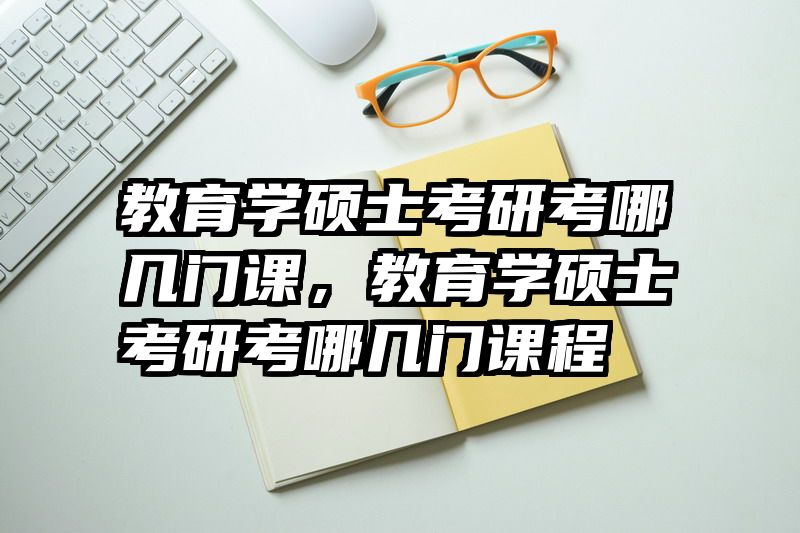 教育学硕士考研考哪几门课，教育学硕士考研考哪几门课程